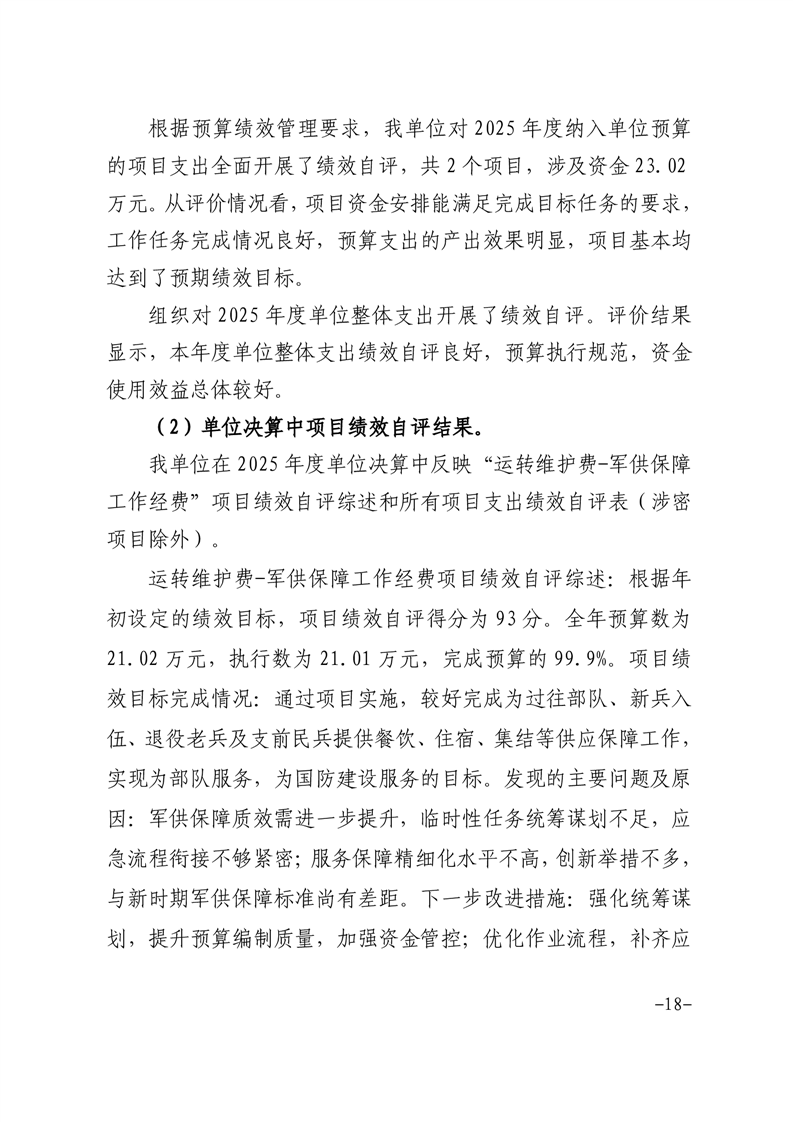 根据预算绩效管理要求，我单位对2025年度纳入单位预算的项目支出全面开展了绩效自评，共2个项目，涉及资金23.02万元。从评价情况看，项目资金安排能满足完成目标任务的要求，工作任务完成情况良好，预算支出的产出效果明显，项目基本均达到了预期绩效目标。

组织对2025年度单位整体支出开展了绩效自评。评价结果显示，本年度单位整体支出绩效自评良好，预算执行规范，资金使用效益总体较好。

（2）单位决算中项目绩效自评结果。

我单位在2025年度单位决算中反映“运转维护费-军供保障工作经费”项目绩效自评综述和所有项目支出绩效自评表（涉密项目除外）。

运转维护费-军供保障工作经费项目绩效自评综述：根据年初设定的绩效目标，项目绩效自评得分为93分。全年预算数为21.02万元，执行数为21.01万元，完成预算的99.9%。项目绩效目标完成情况：通过项目实施，较好完成为过往部队、新兵入伍、退役老兵及支前民兵提供餐饮、住宿、集结等供应保障工作，实现为部队服务，为国防建设服务的目标。发现的主要问题及原因：军供保障质效需进一步提升，临时性任务统筹谋划不足，应急流程衔接不够紧密；服务保障精细化水平不高，创新举措不多，与新时期军供保障标准尚有差距。下一步改进措施：强化统筹谋划，提升预算编制质量，加强资金管控；优化作业流程，补齐应

-18-